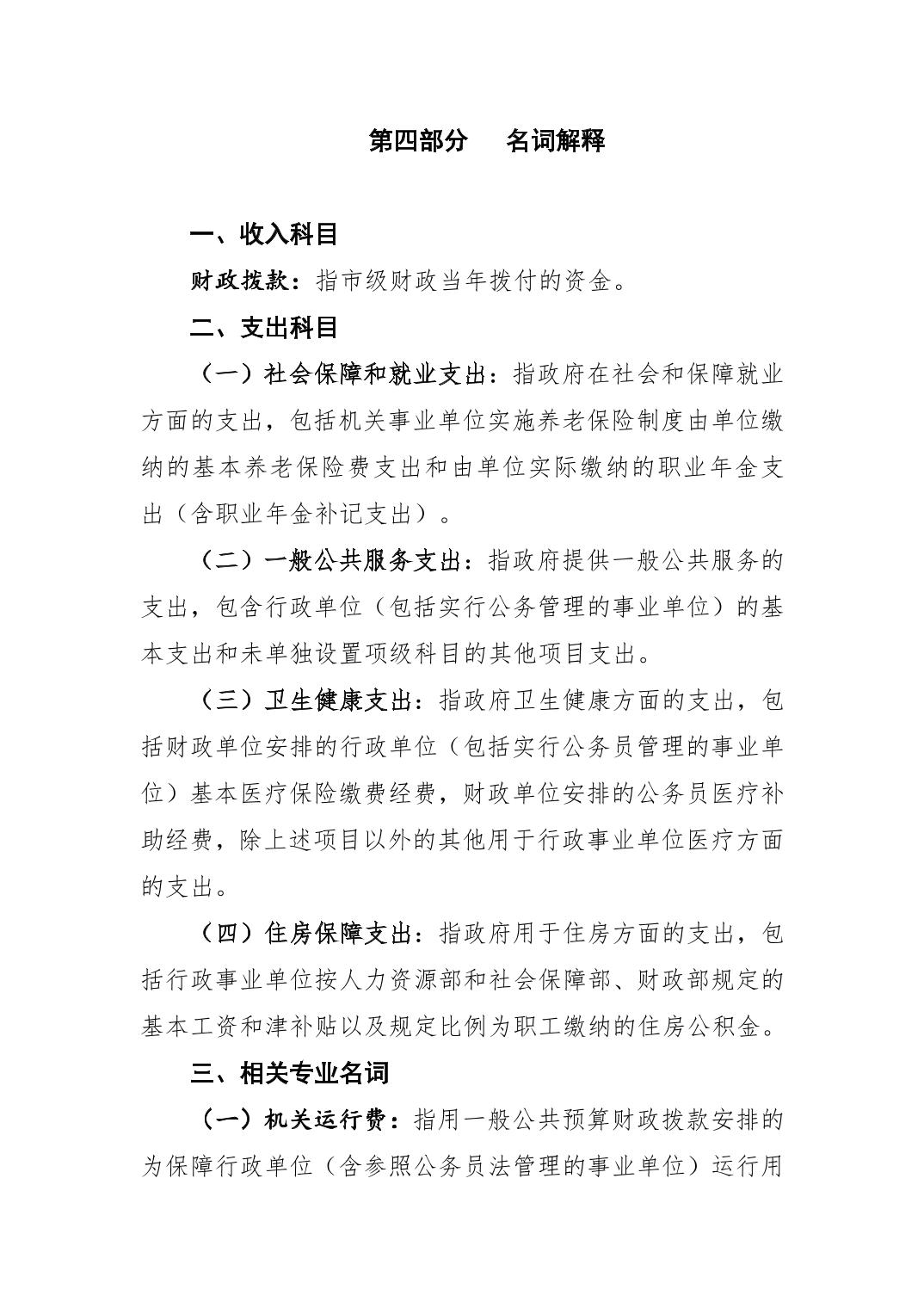 第四部分　名词解释

一、收入科目

财政拨款：指市级财政当年拨付的资金。

二、支出科目

（一）社会保障和就业支出：指政府在社会和保障就业方面的支出，包括机关事业单位实施养老保险制度由单位缴纳的基本养老保险费支出和由单位实际缴纳的职业年金支出（含职业年金补记支出）。

（二）一般公共服务支出：指政府提供一般公共服务的支出，包含行政单位（包括实行公务管理的事业单位）的基本支出和未单独设置项级科目的其他项目支出。

（三）卫生健康支出：指政府卫生健康方面的支出，包括财政单位安排的行政单位（包括实行公务员管理的事业单位）基本医疗保险缴费经费，财政单位安排的公务员医疗补助经费，除上述项目以外的其他用于行政事业单位医疗方面的支出。

（四）住房保障支出：指政府用于住房方面的支出，包括行政事业单位按人力资源部和社会保障部、财政部规定的基本工资和津补贴以及规定比例为职工缴纳的住房公积金。

三、相关专业名词

（一）机关运行费：指用一般公共预算财政拨款安排的为保障行政单位（含参照公务员法管理的事业单位）运行用